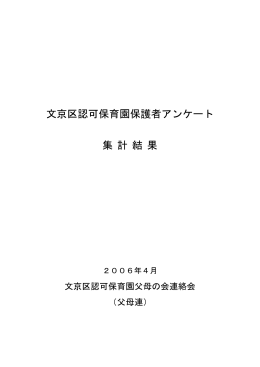 文京区認可保育園保護者アンケート

集 計 結 果

２００６年４月

文京区認可保育園父母の会連絡会

（父母連）